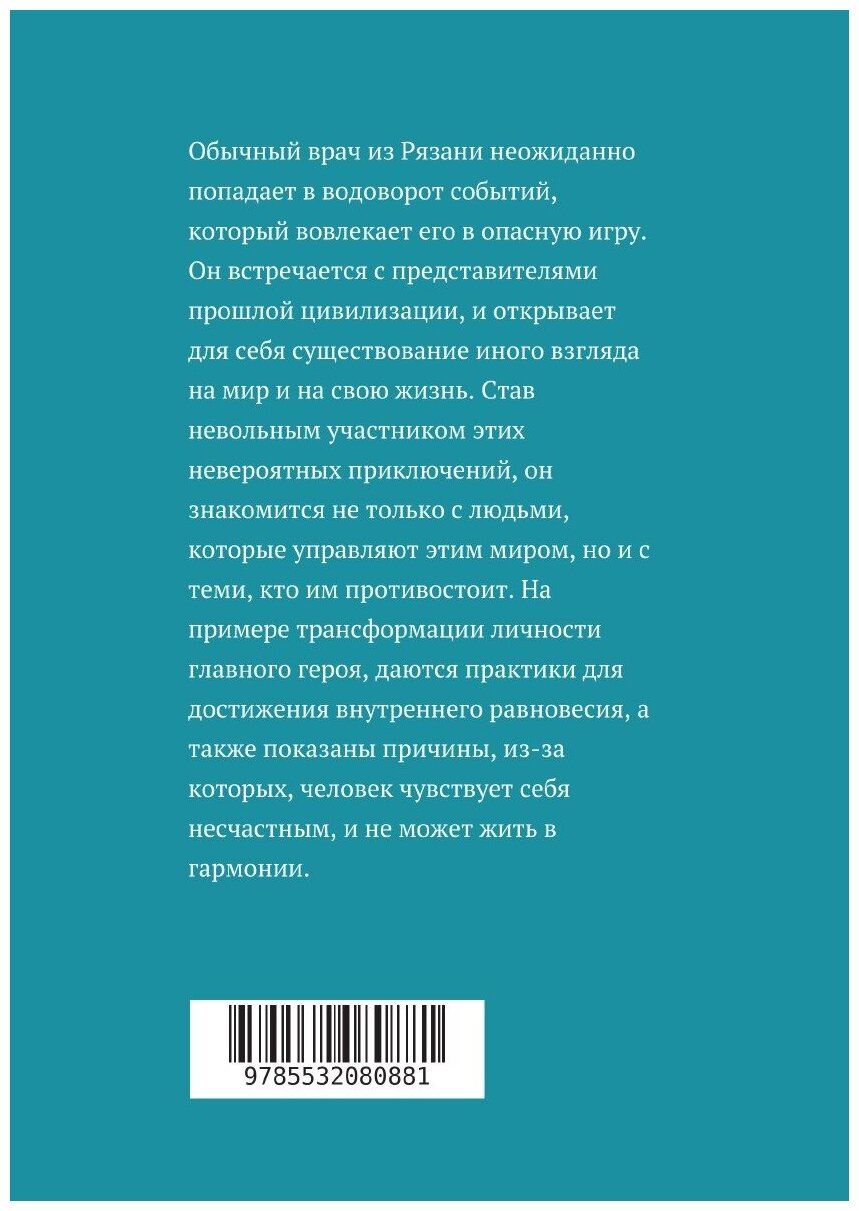 Обычный врач из Рязани неожиданно попадает в водоворот событий, который вовлекает его в опасную игру. Он встречается с представителями прошлой цивилизации, и открывает для себя существование иного взгляда на мир и на свою жизнь. Став невольным участником этих невероятных приключений, он знакомится не только с людьми, которые управляют этим миром, но и с теми, кто им противостоит. На примере трансформации личности главного героя, даются практики для достижения внутреннего равновесия, а также показаны причины, из-за которых, человек чувствует себя несчастным, и не может жить в гармонии.

9785532080881